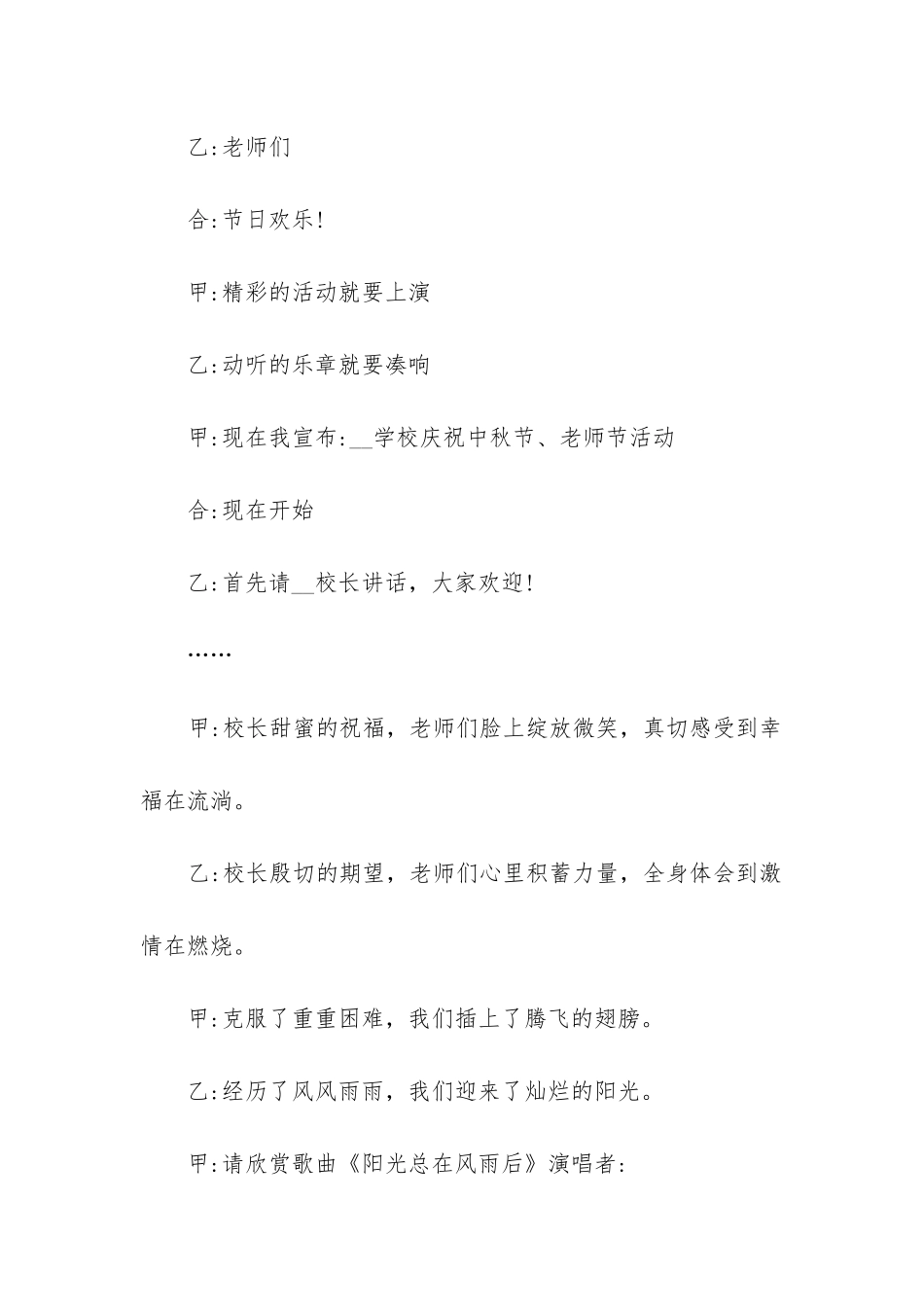 乙:老师们

合:节日欢乐!

甲:精彩的活动就要上演

乙:动听的乐章就要奏响

甲:现在我宣布:__学校庆祝中秋节、老师节活动

合:现在开始

乙:首先请__校长讲话，大家欢迎!

……

甲:校长甜蜜的祝福，老师们脸上绽放微笑，真切感受到幸福在流淌。

乙:校长殷切的期望，老师们心里积蓄力量，全身体会到激情在燃烧。

甲:克服了重重困难，我们插上了腾飞的翅膀。

乙:经历了风风雨雨，我们迎来了灿烂的阳光。

甲:请欣赏歌曲《阳光总在风雨后》演唱者: